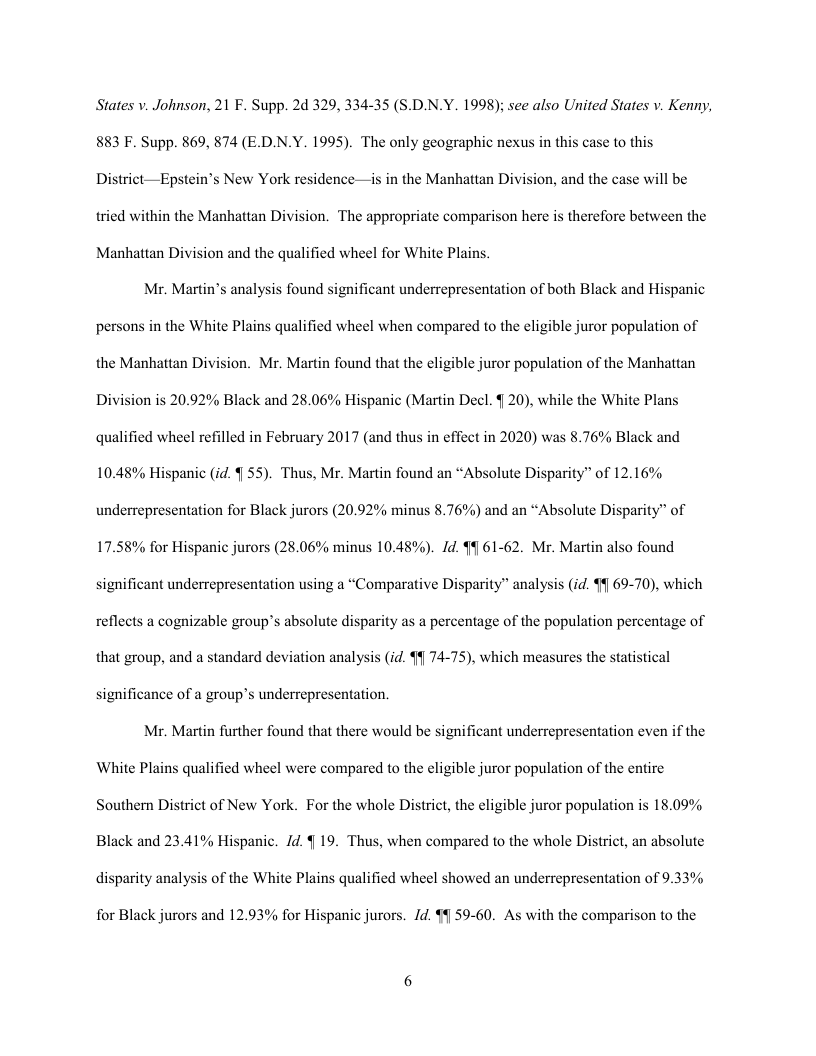 States v. Johnson, 21 F. Supp. 2d 329, 334-35 (S.D.N.Y. 1998); see also United States v. Kenny, 883 F. Supp. 869, 874 (E.D.N.Y. 1995). The only geographic nexus in this case to this District—Epstein's New York residence—is in the Manhattan Division, and the case will be tried within the Manhattan Division. The appropriate comparison here is therefore between the Manhattan Division and the qualified wheel for White Plains.

Mr. Martin's analysis found significant underrepresentation of both Black and Hispanic persons in the White Plains qualified wheel when compared to the eligible juror population of the Manhattan Division. Mr. Martin found that the eligible juror population of the Manhattan Division is 20.92% Black and 28.06% Hispanic (Martin Decl. ¶ 20), while the White Plans qualified wheel refilled in February 2017 (and thus in effect in 2020) was 8.76% Black and 10.48% Hispanic (id. ¶ 55). Thus, Mr. Martin found an "Absolute Disparity" of 12.16% underrepresentation for Black jurors (20.92% minus 8.76%) and an "Absolute Disparity" of 17.58% for Hispanic jurors (28.06% minus 10.48%). Id. ¶¶ 61-62. Mr. Martin also found significant underrepresentation using a "Comparative Disparity" analysis (id. ¶¶ 69-70), which reflects a cognizable group's absolute disparity as a percentage of the population percentage of that group, and a standard deviation analysis (id. ¶¶ 74-75), which measures the statistical significance of a group's underrepresentation.

Mr. Martin further found that there would be significant underrepresentation even if the White Plains qualified wheel were compared to the eligible juror population of the entire Southern District of New York. For the whole District, the eligible juror population is 18.09% Black and 23.41% Hispanic. Id. ¶ 19. Thus, when compared to the whole District, an absolute disparity analysis of the White Plains qualified wheel showed an underrepresentation of 9.33% for Black jurors and 12.93% for Hispanic jurors. Id. ¶¶ 59-60. As with the comparison to the

6